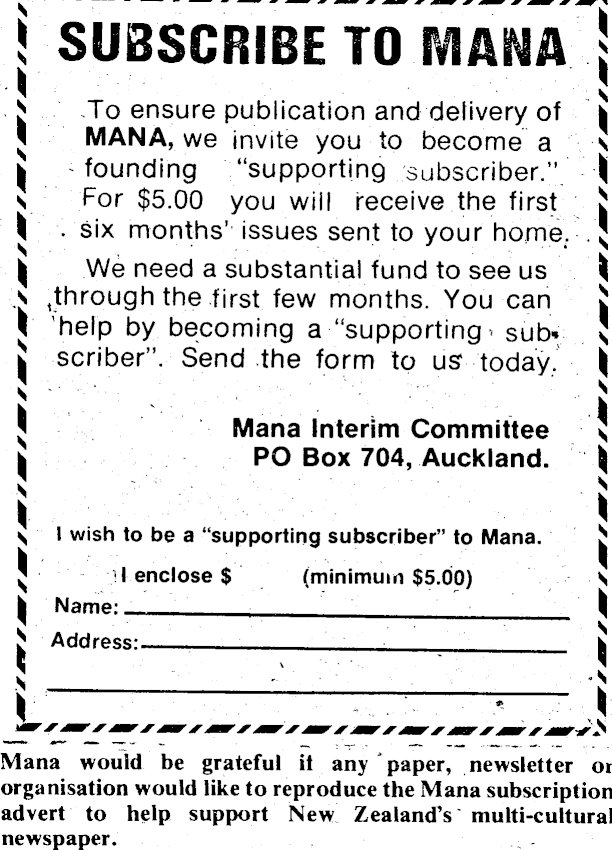 SUBSCRIBE TO MANA

To ensure publication and delivery of MANA, we invite you to become a founding "supporting subscriber." For $5.00 you will receive the first six months' issues sent to your home.

We need a substantial fund to see us through the first few months. You can help by becoming a "supporting subscriber". Send the form to us today.

Mana Interim Committee
PO Box 704, Auckland.

I wish to be a "supporting subscriber" to Mana.

I enclose $ (minimum $5.00)

Name:

Address:

Mana would be grateful if any paper, newsletter or organisation would like to reproduce the Mana subscription advert to help support New Zealand's multi-cultural newspaper.